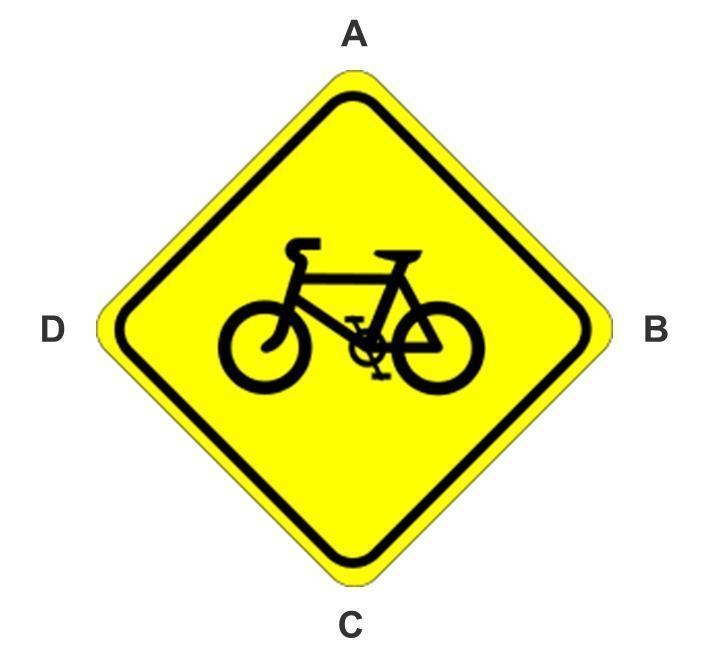 A

D

B

C